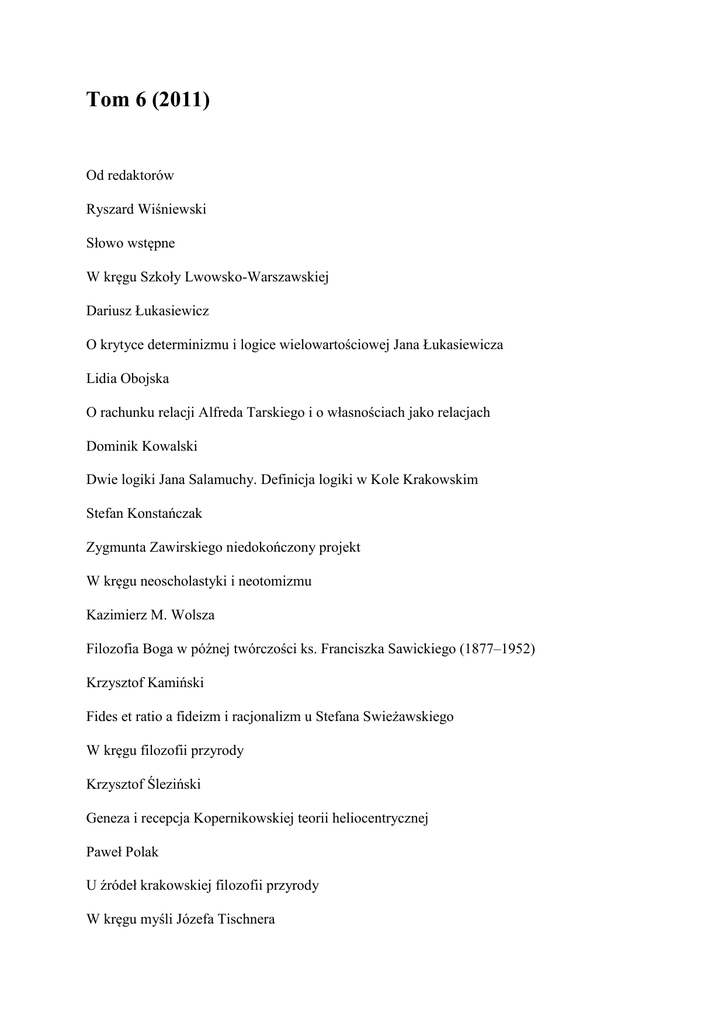 Tom 6 (2011)

Od redaktorów

Ryszard Wiśniewski

Słowo wstępne

W kręgu Szkoły Lwowsko-Warszawskiej

Dariusz Łukasiewicz

O krytyce determinizmu i logice wielowartościowej Jana Łukasiewicza

Lidia Obojska

O rachunku relacji Alfreda Tarskiego i o własnościach jako relacjach

Dominik Kowalski

Dwie logiki Jana Salamuchy. Definicja logiki w Kole Krakowskim

Stefan Konstańczak

Zygmunta Zawirskiego niedokończony projekt

W kręgu neoscholastyki i neotomizmu

Kazimierz M. Wolsza

Filozofia Boga w późnej twórczości ks. Franciszka Sawickiego (1877–1952)

Krzysztof Kamiński

Fides et ratio a fideizm i racjonalizm u Stefana Swieżawskiego

W kręgu filozofii przyrody

Krzysztof Śleziński

Geneza i recepcja Kopernikowskiej teorii heliocentrycznej

Paweł Polak

U źródeł krakowskiej filozofii przyrody

W kręgu myśli Józefa Tischnera